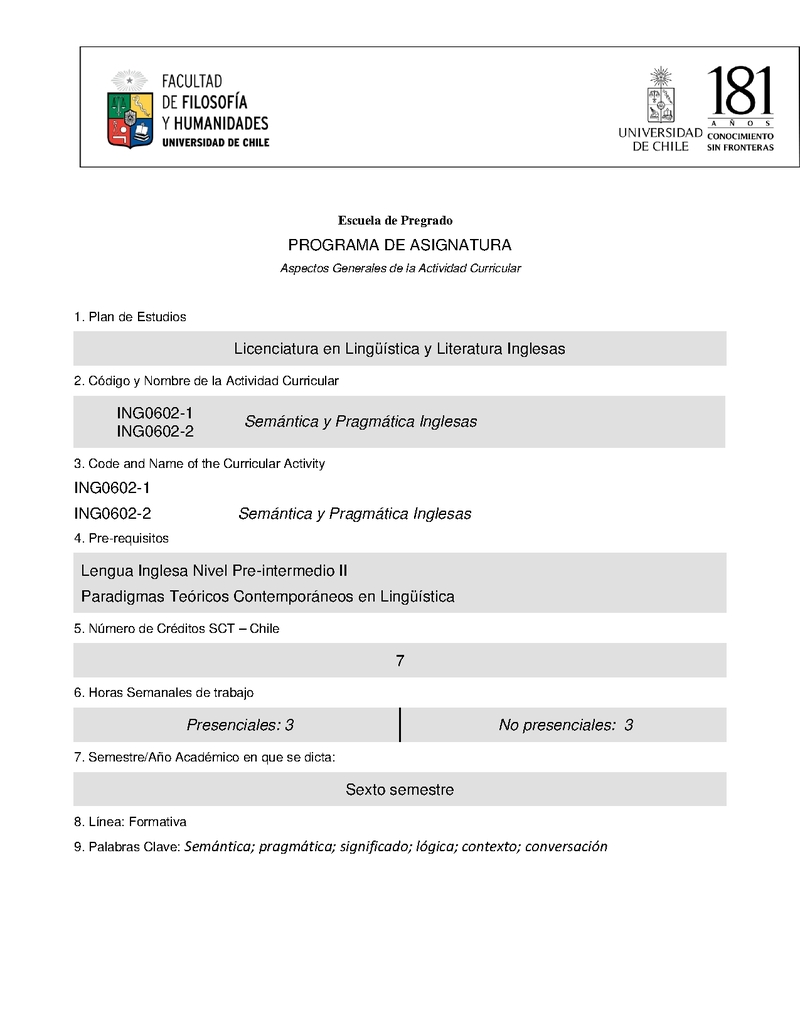 FACULTAD
DE FILOSOFÍA
Y HUMANIDADES
UNIVERSIDAD DE CHILE

UNIVERSIDAD DE CHILE

181
AÑOS
CONOCIMIENTO SIN FRONTERAS

Escuela de Pregrado

PROGRAMA DE ASIGNATURA

Aspectos Generales de la Actividad Curricular

1. Plan de Estudios

Licenciatura en Lingüística y Literatura Inglesas

2. Código y Nombre de la Actividad Curricular

ING0602-1
ING0602-2 Semántica y Pragmática Inglesas

3. Code and Name of the Curricular Activity

ING0602-1
ING0602-2 Semántica y Pragmática Inglesas

4. Pre-requisitos

Lengua Inglesa Nivel Pre-intermedio II
Paradigmas Teóricos Contemporáneos en Lingüística

5. Número de Créditos SCT – Chile

7

6. Horas Semanales de trabajo

| Presenciales: 3 | No presenciales: 3 |
|---|---|

7. Semestre/Año Académico en que se dicta:

Sexto semestre

8. Línea: Formativa

9. Palabras Clave: Semántica; pragmática; significado; lógica; contexto; conversación